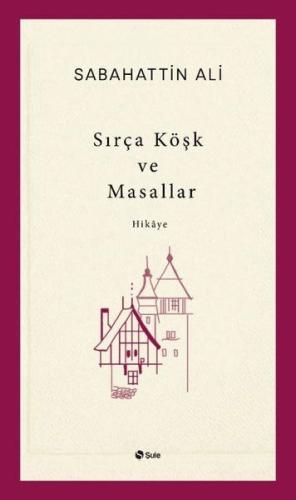 SABAHATTİN ALİ

Sırça Köşk
ve
Masallar

Hikâye

Şule